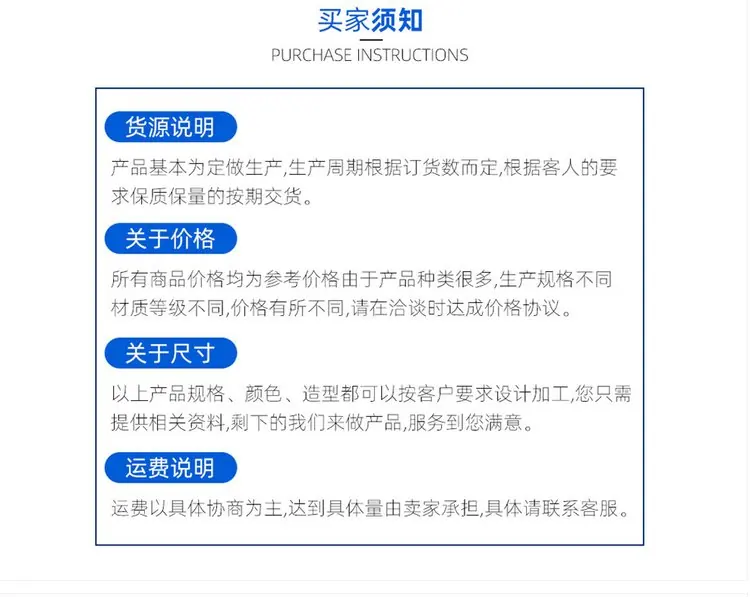 买家须知
PURCHASE INSTRUCTIONS

货源说明

产品基本为定做生产,生产周期根据订货数而定,根据客人的要求保质保量的按期交货。

关于价格

所有商品价格均为参考价格由于产品种类很多,生产规格不同材质等级不同,价格有所不同,请在洽谈时达成价格协议。

关于尺寸

以上产品规格、颜色、造型都可以按客户要求设计加工,您只需提供相关资料,剩下的我们来做产品,服务到您满意。

运费说明

运费以具体协商为主,达到具体量由卖家承担,具体请联系客服。